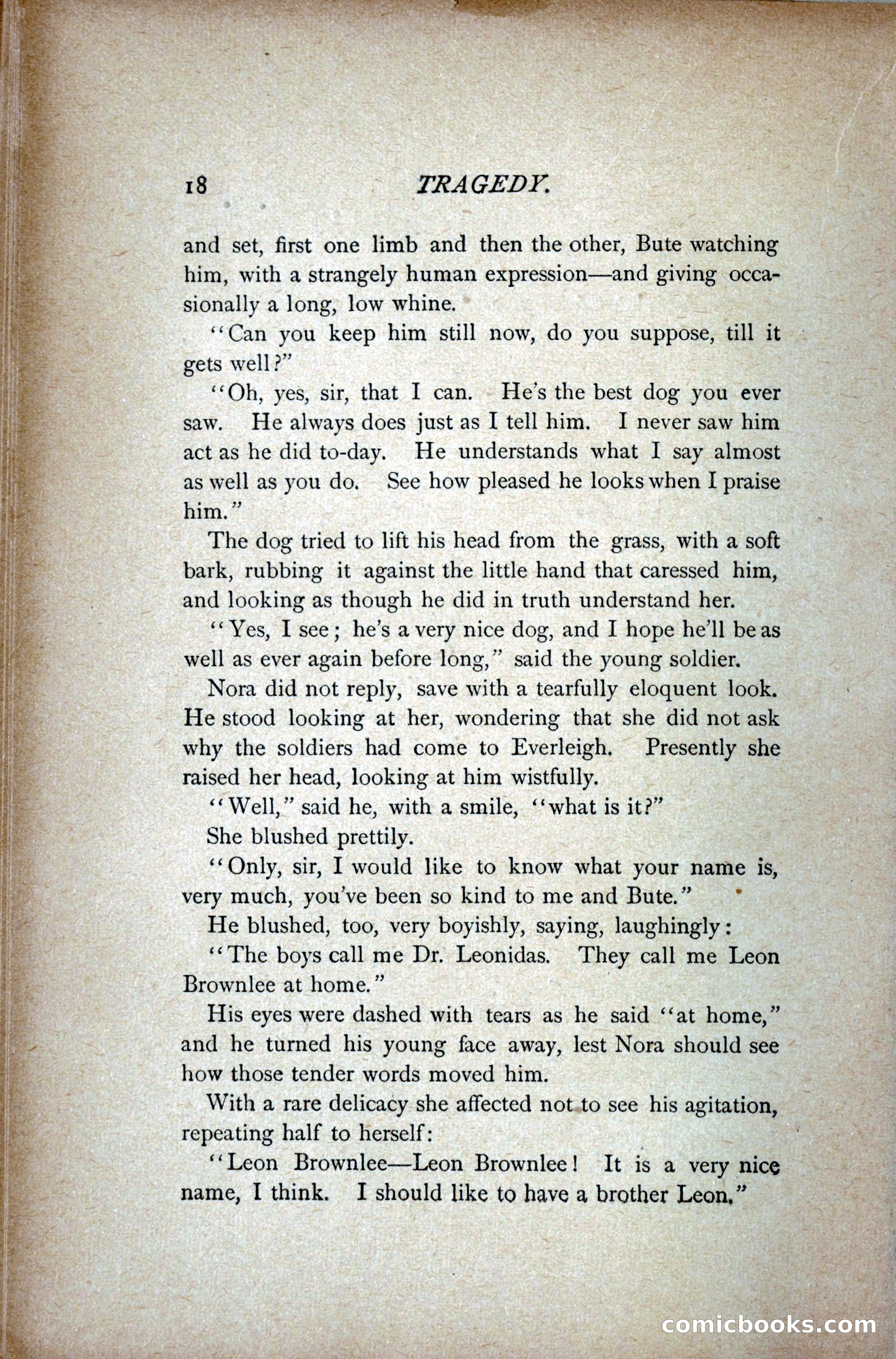 18 TRAGEDY.

and set, first one limb and then the other, Bute watching him, with a strangely human expression—and giving occasionally a long, low whine.

"Can you keep him still now, do you suppose, till it gets well?"

"Oh, yes, sir, that I can. He's the best dog you ever saw. He always does just as I tell him. I never saw him act as he did to-day. He understands what I say almost as well as you do. See how pleased he looks when I praise him."

The dog tried to lift his head from the grass, with a soft bark, rubbing it against the little hand that caressed him, and looking as though he did in truth understand her.

"Yes, I see; he's a very nice dog, and I hope he'll be as well as ever again before long," said the young soldier.

Nora did not reply, save with a tearfully eloquent look. He stood looking at her, wondering that she did not ask why the soldiers had come to Everleigh. Presently she raised her head, looking at him wistfully.

"Well," said he, with a smile, "what is it?"

She blushed prettily.

"Only, sir, I would like to know what your name is, very much, you've been so kind to me and Bute."

He blushed, too, very boyishly, saying, laughingly:

"The boys call me Dr. Leonidas. They call me Leon Brownlee at home."

His eyes were dashed with tears as he said "at home," and he turned his young face away, lest Nora should see how those tender words moved him.

With a rare delicacy she affected not to see his agitation, repeating half to herself:

"Leon Brownlee—Leon Brownlee! It is a very nice name, I think. I should like to have a brother Leon."

comicbooks.com